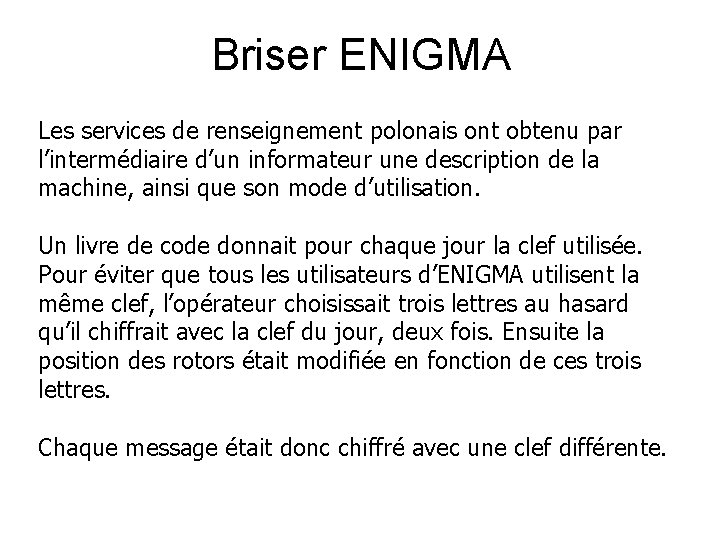 Briser ENIGMA

Les services de renseignement polonais ont obtenu par l'intermédiaire d'un informateur une description de la machine, ainsi que son mode d'utilisation.

Un livre de code donnait pour chaque jour la clef utilisée. Pour éviter que tous les utilisateurs d'ENIGMA utilisent la même clef, l'opérateur choisissait trois lettres au hasard qu'il chiffrait avec la clef du jour, deux fois. Ensuite la position des rotors était modifiée en fonction de ces trois lettres.

Chaque message était donc chiffré avec une clef différente.